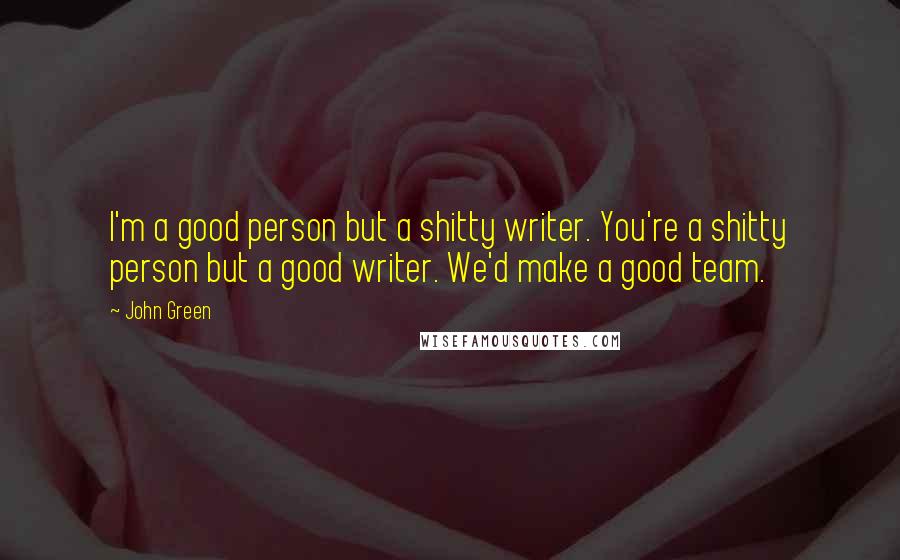 I'm a good person but a shitty writer. You're a shitty person but a good writer. We'd make a good team.

~ John Green

WISEFAMOUSQUOTES.COM